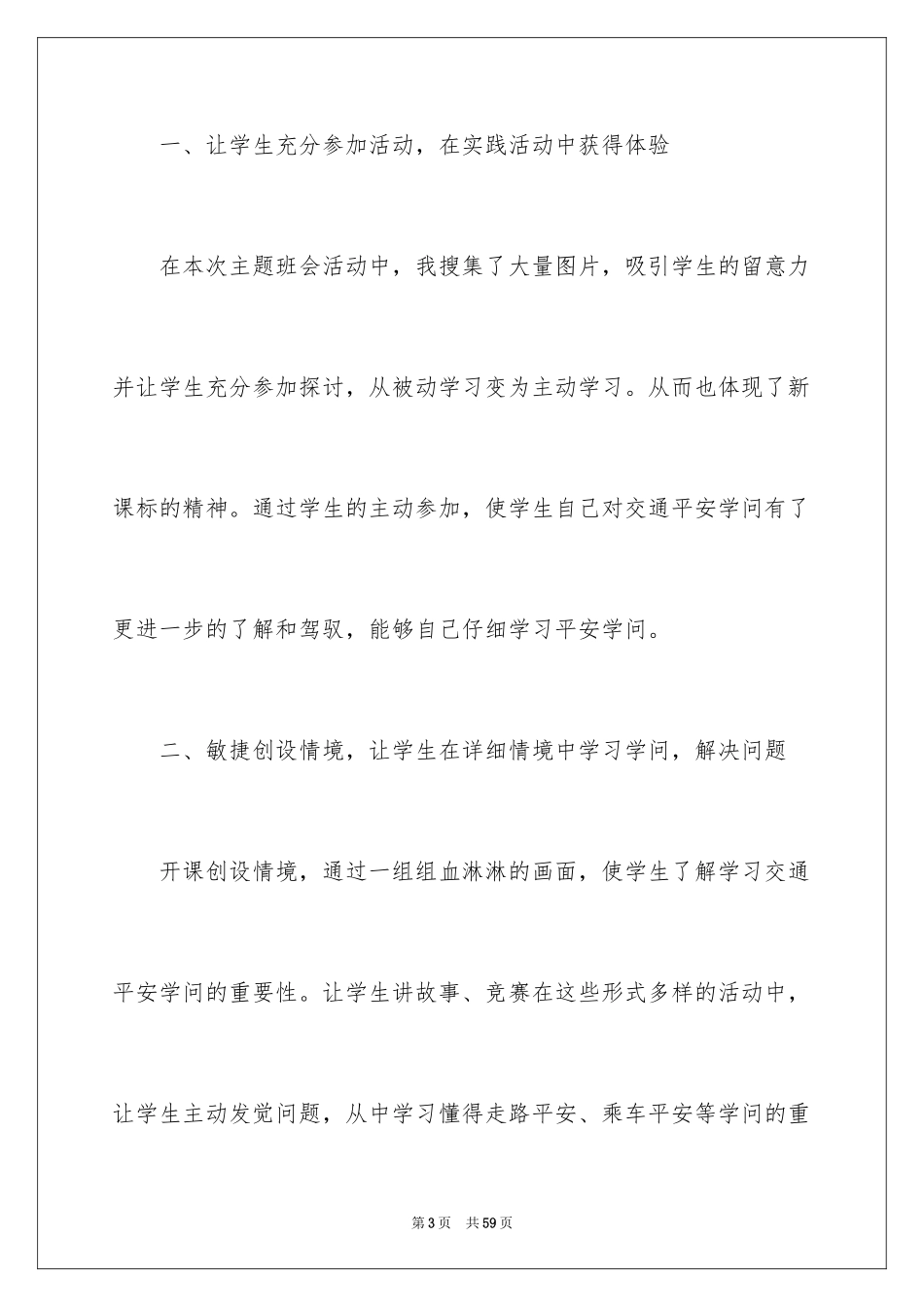 一、让学生充分参加活动，在实践活动中获得体验

在本次主题班会活动中，我搜集了大量图片，吸引学生的留意力并让学生充分参加探讨，从被动学习变为主动学习。从而也体现了新课标的精神。通过学生的主动参加，使学生自己对交通平安学问有了更进一步的了解和驾驭，能够自己仔细学习平安学问。

二、敏捷创设情境，让学生在详细情境中学习学问，解决问题

开课创设情境，通过一组组血淋淋的画面，使学生了解学习交通平安学问的重要性。让学生讲故事、竞赛在这些形式多样的活动中，让学生主动发觉问题，从中学习懂得走路平安、乘车平安等学问的重

第3页 共59页